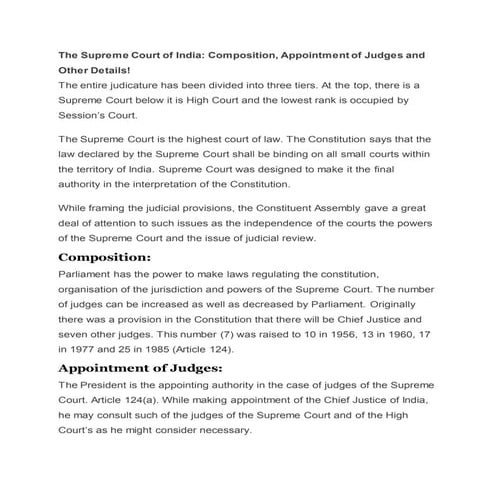 The Supreme Court of India: Composition, Appointment of Judges and Other Details!

The entire judicature has been divided into three tiers. At the top, there is a Supreme Court below it is High Court and the lowest rank is occupied by Session's Court.

The Supreme Court is the highest court of law. The Constitution says that the law declared by the Supreme Court shall be binding on all small courts within the territory of India. Supreme Court was designed to make it the final authority in the interpretation of the Constitution.

While framing the judicial provisions, the Constituent Assembly gave a great deal of attention to such issues as the independence of the courts the powers of the Supreme Court and the issue of judicial review.

Composition:

Parliament has the power to make laws regulating the constitution, organisation of the jurisdiction and powers of the Supreme Court. The number of judges can be increased as well as decreased by Parliament. Originally there was a provision in the Constitution that there will be Chief Justice and seven other judges. This number (7) was raised to 10 in 1956, 13 in 1960, 17 in 1977 and 25 in 1985 (Article 124).

Appointment of Judges:

The President is the appointing authority in the case of judges of the Supreme Court. Article 124(a). While making appointment of the Chief Justice of India, he may consult such of the judges of the Supreme Court and of the High Court's as he might consider necessary.